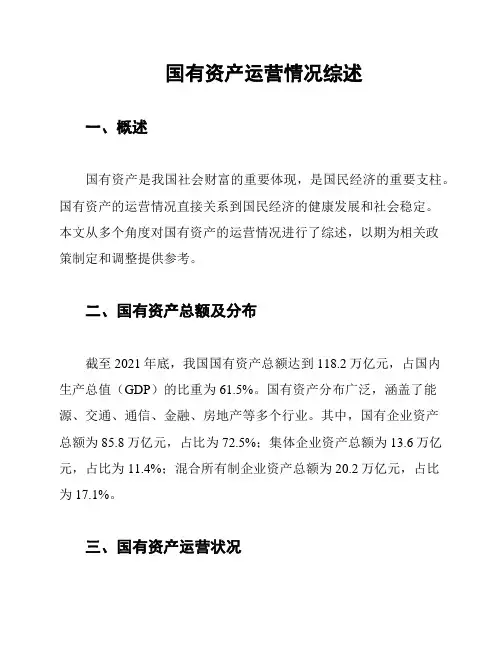 国有资产运营情况综述

一、概述

国有资产是我国社会财富的重要体现，是国民经济的重要支柱。国有资产的运营情况直接关系到国民经济的健康发展和社会稳定。本文从多个角度对国有资产的运营情况进行了综述，以期为相关政策制定和调整提供参考。

二、国有资产总额及分布

截至 2021 年底，我国国有资产总额达到 118.2 万亿元，占国内生产总值（GDP）的比重为 61.5%。国有资产分布广泛，涵盖了能源、交通、通信、金融、房地产等多个行业。其中，国有企业资产总额为 85.8 万亿元，占比为 72.5%；集体企业资产总额为 13.6 万亿元，占比为 11.4%；混合所有制企业资产总额为 20.2 万亿元，占比为 17.1%。

三、国有资产运营状况